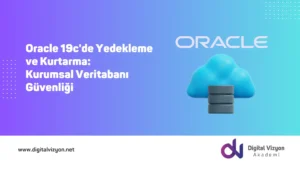 Oracle 19c'de Yedekleme ve Kurtarma: Kurumsal Veritabanı Güvenliği

ORACLE

www.digitalvizyon.net

Digital Vizyon
Akademi